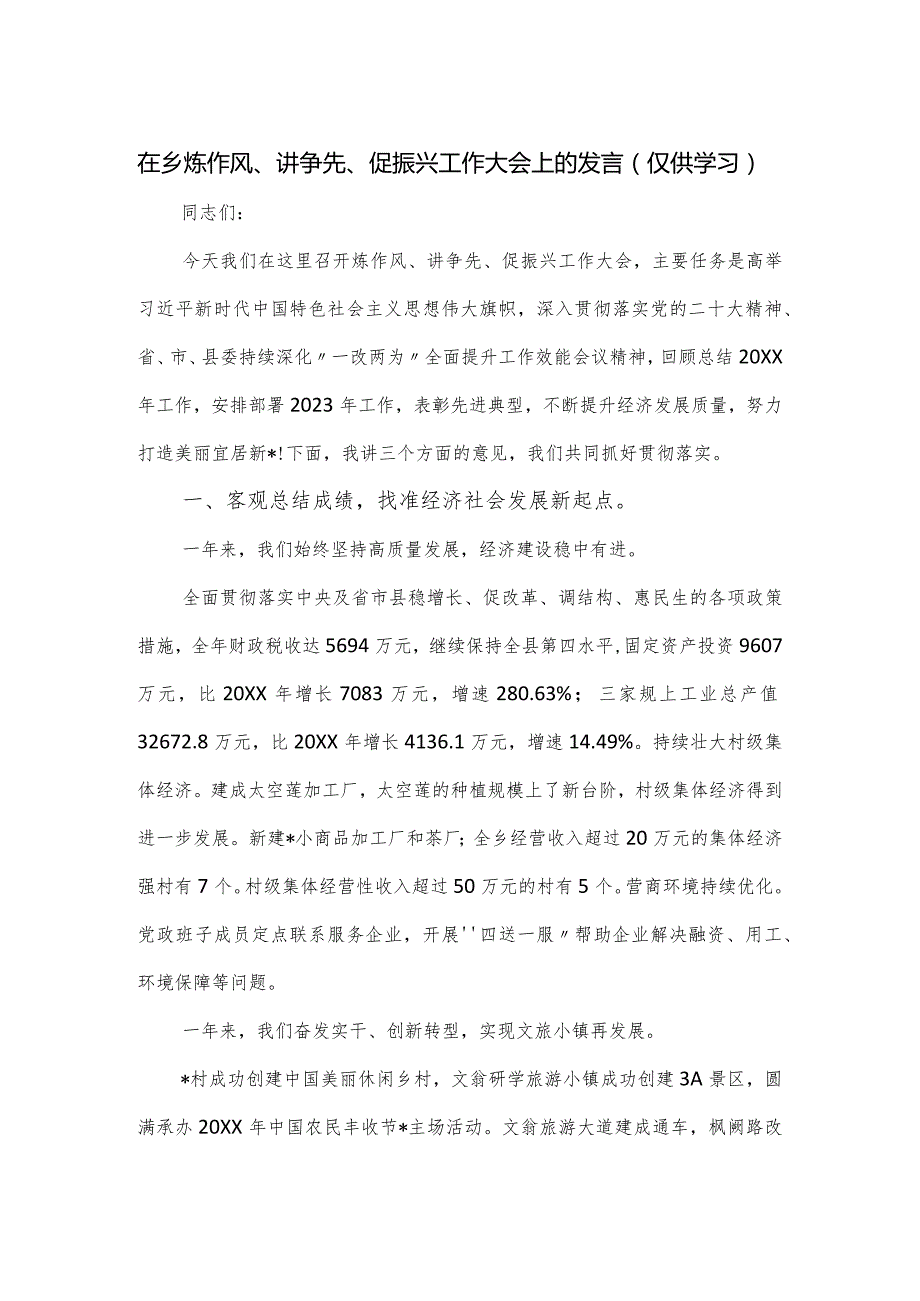 在乡炼作风、讲争先、促振兴工作大会上的发言（仅供学习）

同志们：

今天我们在这里召开炼作风、讲争先、促振兴工作大会，主要任务是高举习近平新时代中国特色社会主义思想伟大旗帜，深入贯彻落实党的二十大精神、省、市、县委持续深化〃一改两为〃全面提升工作效能会议精神，回顾总结20XX年工作，安排部署2023年工作，表彰先进典型，不断提升经济发展质量，努力打造美丽宜居新*!下面，我讲三个方面的意见，我们共同抓好贯彻落实。

一、客观总结成绩，找准经济社会发展新起点。

一年来，我们始终坚持高质量发展，经济建设稳中有进。

全面贯彻落实中央及省市县稳增长、促改革、调结构、惠民生的各项政策措施，全年财政税收达5694万元，继续保持全县第四水平，固定资产投资9607万元，比20XX年增长7083万元，增速280.63%；三家规上工业总产值32672.8万元，比20XX年增长4136.1万元，增速14.49%。持续壮大村级集体经济。建成太空莲加工厂，太空莲的种植规模上了新台阶，村级集体经济得到进一步发展。新建*小商品加工厂和茶厂；全乡经营收入超过20万元的集体经济强村有7个。村级集体经营性收入超过50万元的村有5个。营商环境持续优化。党政班子成员定点联系服务企业，开展''四送一服〃帮助企业解决融资、用工、环境保障等问题。

一年来，我们奋发实干、创新转型，实现文旅小镇再发展。

*村成功创建中国美丽休闲乡村，文翁研学旅游小镇成功创建3A景区，圆满承办20XX年中国农民丰收节*主场活动。文翁旅游大道建成通车，枫阙路改